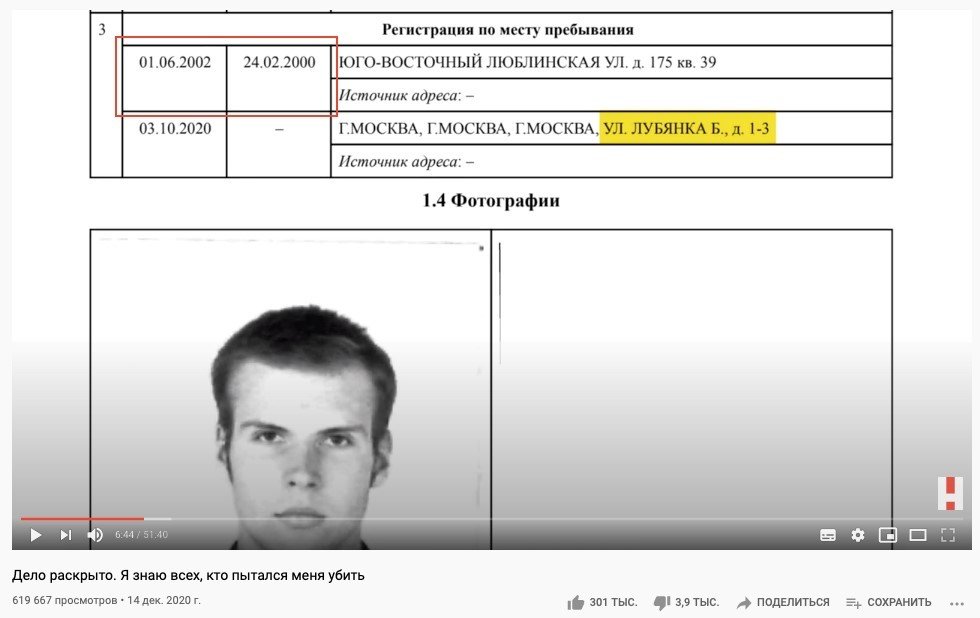 | 3 | Регистрация по месту пребывания | | |
|---|---|---|---|
| | 01.06.2002 | 24.02.2000 | ЮГО-ВОСТОЧНЫЙ ЛЮБЛИНСКАЯ УЛ. д. 175 кв. 39 |
| | | | Источник адреса: – |
| | 03.10.2020 | – | Г.МОСКВА, Г.МОСКВА, Г.МОСКВА, УЛ. ЛУБЯНКА Б., д. 1-3 |
| | | | Источник адреса: – |

1.4 Фотографии

6:44 / 51:40

Дело раскрыто. Я знаю всех, кто пытался меня убить

619 667 просмотров • 14 дек. 2020 г.

301 ТЫС. 3,9 ТЫС. ПОДЕЛИТЬСЯ СОХРАНИТЬ